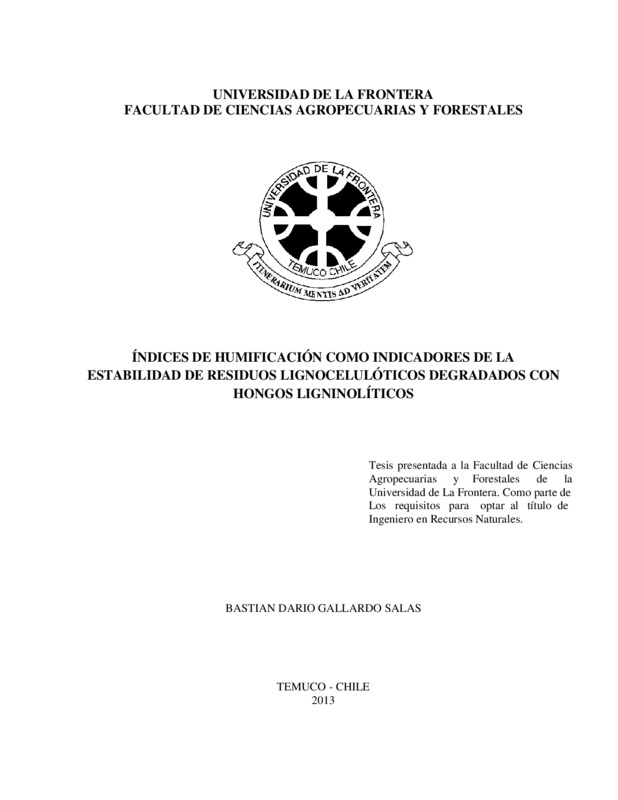 UNIVERSIDAD DE LA FRONTERA
FACULTAD DE CIENCIAS AGROPECUARIAS Y FORESTALES

UNIVERSIDAD DE LA FRONTERA
TEMUCO CHILE
ITINERARIUM MENTIS AD VERITATEM

ÍNDICES DE HUMIFICACIÓN COMO INDICADORES DE LA ESTABILIDAD DE RESIDUOS LIGNOCELULÓTICOS DEGRADADOS CON HONGOS LIGNINOLÍTICOS

Tesis presentada a la Facultad de Ciencias Agropecuarias y Forestales de la Universidad de La Frontera. Como parte de Los requisitos para optar al título de Ingeniero en Recursos Naturales.

BASTIAN DARIO GALLARDO SALAS

TEMUCO - CHILE
2013